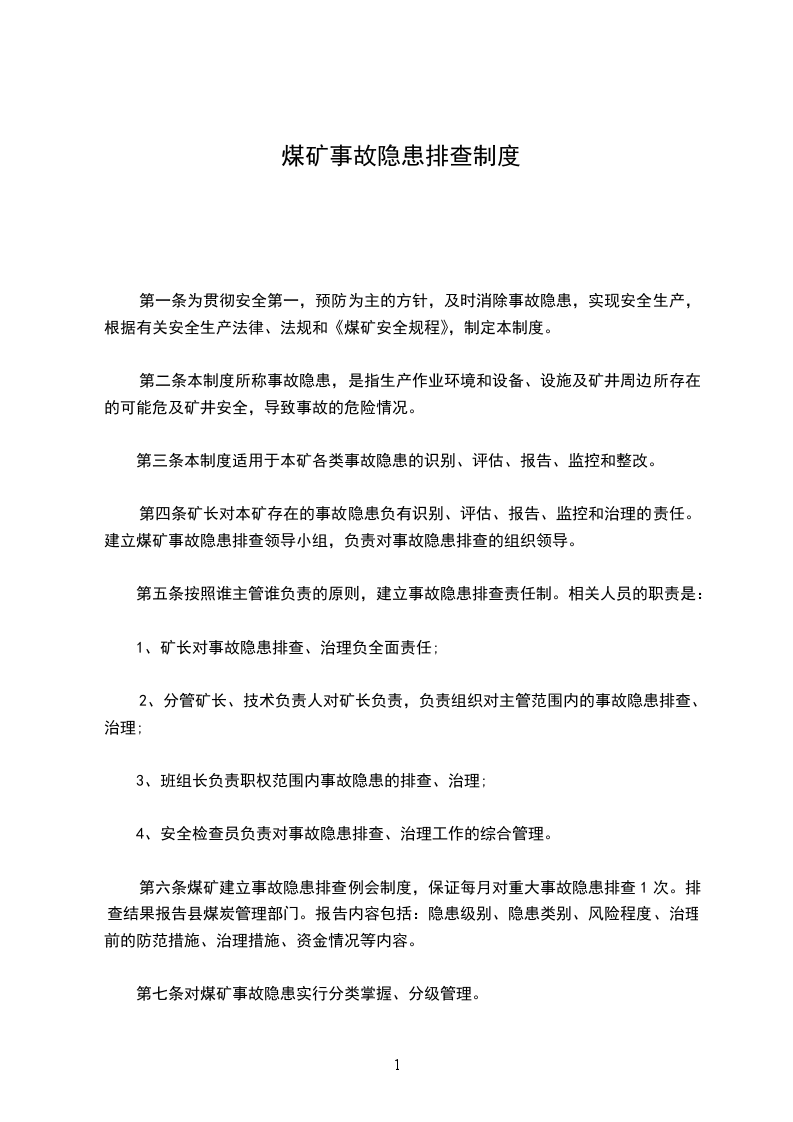 煤矿事故隐患排查制度

第一条为贯彻安全第一，预防为主的方针，及时消除事故隐患，实现安全生产，根据有关安全生产法律、法规和《煤矿安全规程》，制定本制度。

第二条本制度所称事故隐患，是指生产作业环境和设备、设施及矿井周边所存在的可能危及矿井安全，导致事故的危险情况。

第三条本制度适用于本矿各类事故隐患的识别、评估、报告、监控和整改。

第四条矿长对本矿存在的事故隐患负有识别、评估、报告、监控和治理的责任。建立煤矿事故隐患排查领导小组，负责对事故隐患排查的组织领导。

第五条按照谁主管谁负责的原则，建立事故隐患排查责任制。相关人员的职责是：

1、矿长对事故隐患排查、治理负全面责任；

2、分管矿长、技术负责人对矿长负责，负责组织对主管范围内的事故隐患排查、治理；

3、班组长负责职权范围内事故隐患的排查、治理；

4、安全检查员负责对事故隐患排查、治理工作的综合管理。

第六条煤矿建立事故隐患排查例会制度，保证每月对重大事故隐患排查 1 次。排查结果报告县煤炭管理部门。报告内容包括：隐患级别、隐患类别、风险程度、治理前的防范措施、治理措施、资金情况等内容。

第七条对煤矿事故隐患实行分类掌握、分级管理。

1